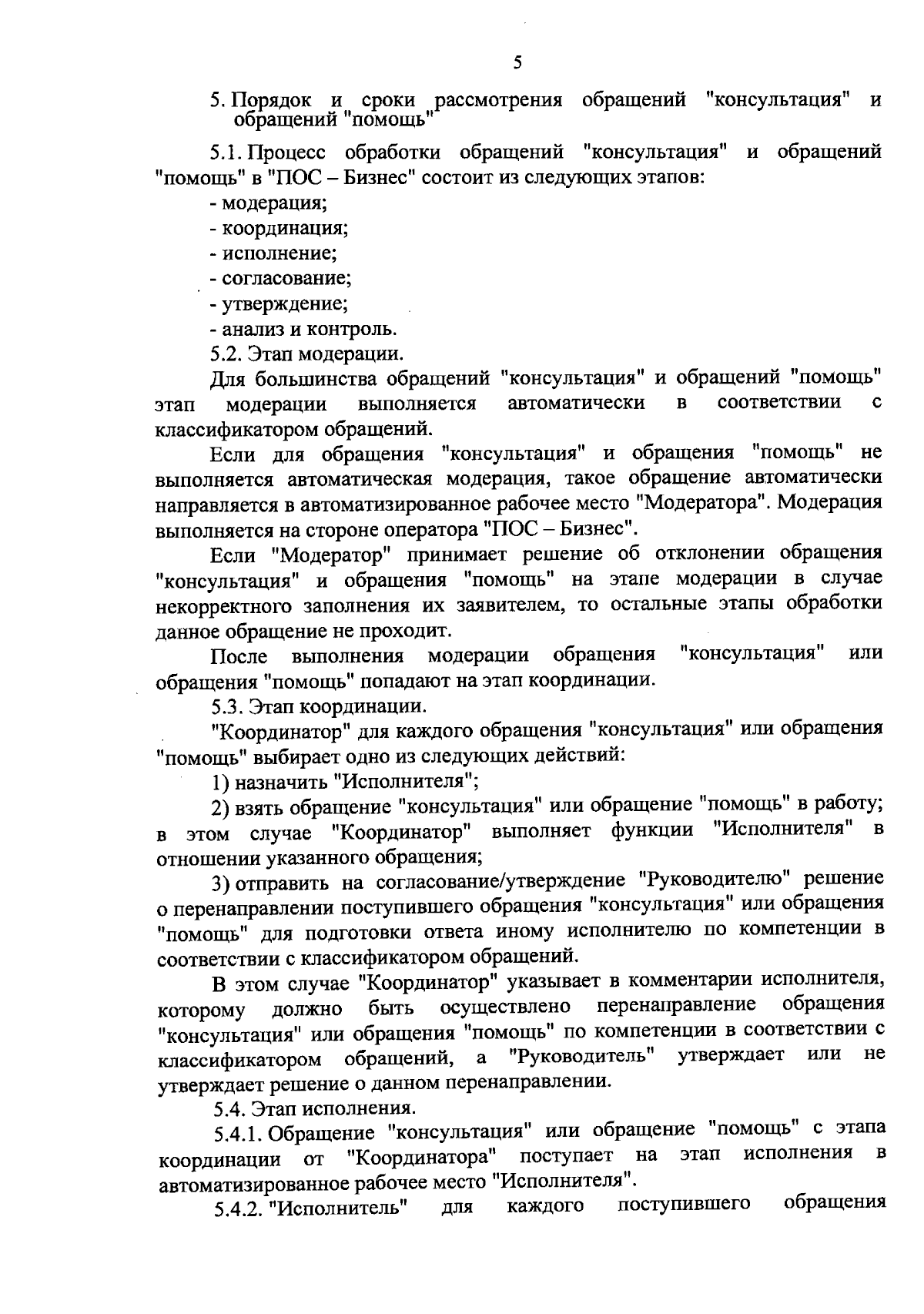 5

5. Порядок и сроки рассмотрения обращений "консультация" и обращений "помощь"

5.1. Процесс обработки обращений "консультация" и обращений "помощь" в "ПОС – Бизнес" состоит из следующих этапов:

- модерация;

- координация;

- исполнение;

- согласование;

- утверждение;

- анализ и контроль.

5.2. Этап модерации.

Для большинства обращений "консультация" и обращений "помощь" этап модерации выполняется автоматически в соответствии с классификатором обращений.

Если для обращения "консультация" и обращения "помощь" не выполняется автоматическая модерация, такое обращение автоматически направляется в автоматизированное рабочее место "Модератора". Модерация выполняется на стороне оператора "ПОС – Бизнес".

Если "Модератор" принимает решение об отклонении обращения "консультация" и обращения "помощь" на этапе модерации в случае некорректного заполнения их заявителем, то остальные этапы обработки данное обращение не проходит.

После выполнения модерации обращения "консультация" или обращения "помощь" попадают на этап координации.

5.3. Этап координации.

"Координатор" для каждого обращения "консультация" или обращения "помощь" выбирает одно из следующих действий:

1) назначить "Исполнителя";

2) взять обращение "консультация" или обращение "помощь" в работу; в этом случае "Координатор" выполняет функции "Исполнителя" в отношении указанного обращения;

3) отправить на согласование/утверждение "Руководителю" решение о перенаправлении поступившего обращения "консультация" или обращения "помощь" для подготовки ответа иному исполнителю по компетенции в соответствии с классификатором обращений.

В этом случае "Координатор" указывает в комментарии исполнителя, которому должно быть осуществлено перенаправление обращения "консультация" или обращения "помощь" по компетенции в соответствии с классификатором обращений, а "Руководитель" утверждает или не утверждает решение о данном перенаправлении.

5.4. Этап исполнения.

5.4.1. Обращение "консультация" или обращение "помощь" с этапа координации от "Координатора" поступает на этап исполнения в автоматизированное рабочее место "Исполнителя".

5.4.2. "Исполнитель" для каждого поступившего обращения